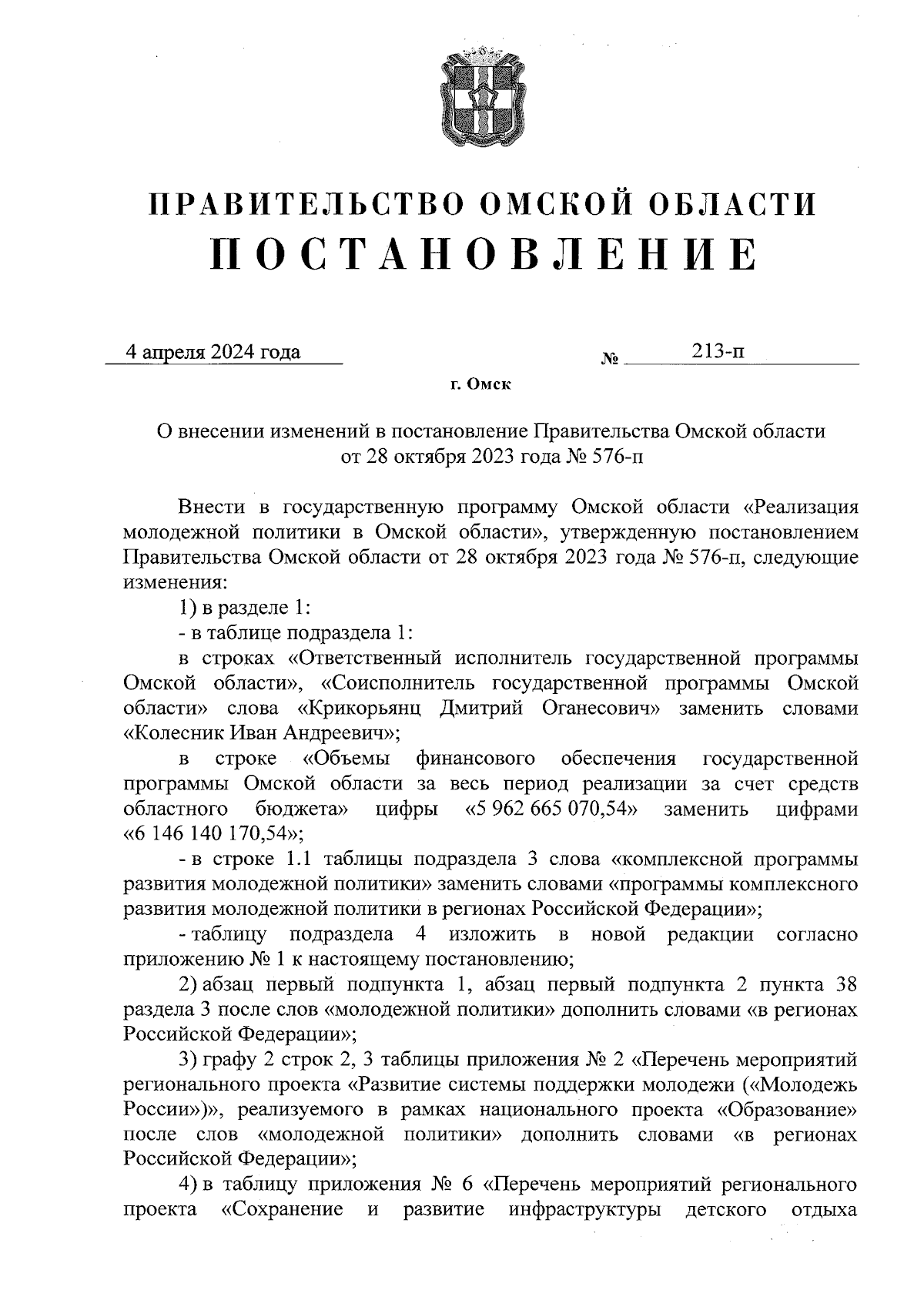 ПРАВИТЕЛЬСТВО ОМСКОЙ ОБЛАСТИ
ПОСТАНОВЛЕНИЕ

4 апреля 2024 года № 213-п

г. Омск

О внесении изменений в постановление Правительства Омской области от 28 октября 2023 года № 576-п

Внести в государственную программу Омской области «Реализация молодежной политики в Омской области», утвержденную постановлением Правительства Омской области от 28 октября 2023 года № 576-п, следующие изменения:

1) в разделе 1:

- в таблице подраздела 1:

в строках «Ответственный исполнитель государственной программы Омской области», «Соисполнитель государственной программы Омской области» слова «Крикорьянц Дмитрий Оганесович» заменить словами «Колесник Иван Андреевич»;

в строке «Объемы финансового обеспечения государственной программы Омской области за весь период реализации за счет средств областного бюджета» цифры «5 962 665 070,54» заменить цифрами «6 146 140 170,54»;

- в строке 1.1 таблицы подраздела 3 слова «комплексной программы развития молодежной политики» заменить словами «программы комплексного развития молодежной политики в регионах Российской Федерации»;

- таблицу подраздела 4 изложить в новой редакции согласно приложению № 1 к настоящему постановлению;

2) абзац первый подпункта 1, абзац первый подпункта 2 пункта 38 раздела 3 после слов «молодежной политики» дополнить словами «в регионах Российской Федерации»;

3) графу 2 строк 2, 3 таблицы приложения № 2 «Перечень мероприятий регионального проекта «Развитие системы поддержки молодежи («Молодежь России»)», реализуемого в рамках национального проекта «Образование» после слов «молодежной политики» дополнить словами «в регионах Российской Федерации»;

4) в таблицу приложения № 6 «Перечень мероприятий регионального проекта «Сохранение и развитие инфраструктуры детского отдыха